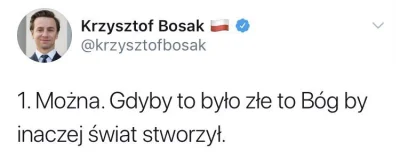 Krzysztof Bosak
@krzysztofbosak

1. Można. Gdyby to było złe to Bóg by inaczej świat stworzył.